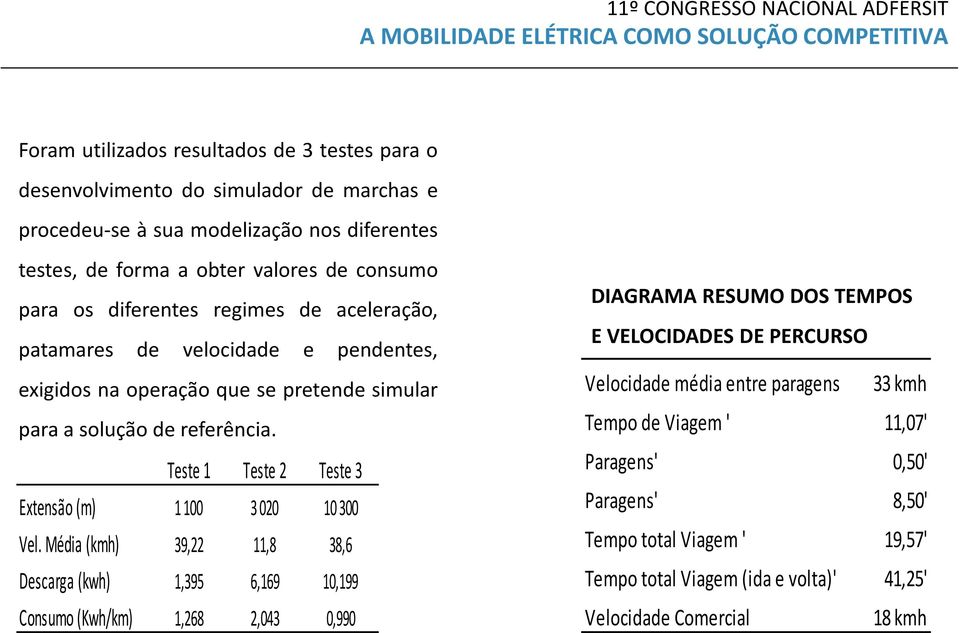 11º CONGRESSO NACIONAL ADFERSIT
A MOBILIDADE ELÉTRICA COMO SOLUÇÃO COMPETITIVA

Foram utilizados resultados de 3 testes para o desenvolvimento do simulador de marchas e procedeu-se à sua modelização nos diferentes testes, de forma a obter valores de consumo para os diferentes regimes de aceleração, patamares de velocidade e pendentes, exigidos na operação que se pretende simular para a solução de referência.

| | Teste 1 | Teste 2 | Teste 3 |
|---|---|---|---|
| Extensão (m) | 1 100 | 3 020 | 10 300 |
| Vel. Média (kmh) | 39,22 | 11,8 | 38,6 |
| Descarga (kwh) | 1,395 | 6,169 | 10,199 |
| Consumo (Kwh/km) | 1,268 | 2,043 | 0,990 |

DIAGRAMA RESUMO DOS TEMPOS E VELOCIDADES DE PERCURSO

| | |
|---|---|
| Velocidade média entre paragens | 33 kmh |
| Tempo de Viagem ' | 11,07' |
| Paragens' | 0,50' |
| Paragens' | 8,50' |
| Tempo total Viagem ' | 19,57' |
| Tempo total Viagem (ida e volta)' | 41,25' |
| Velocidade Comercial | 18 kmh |